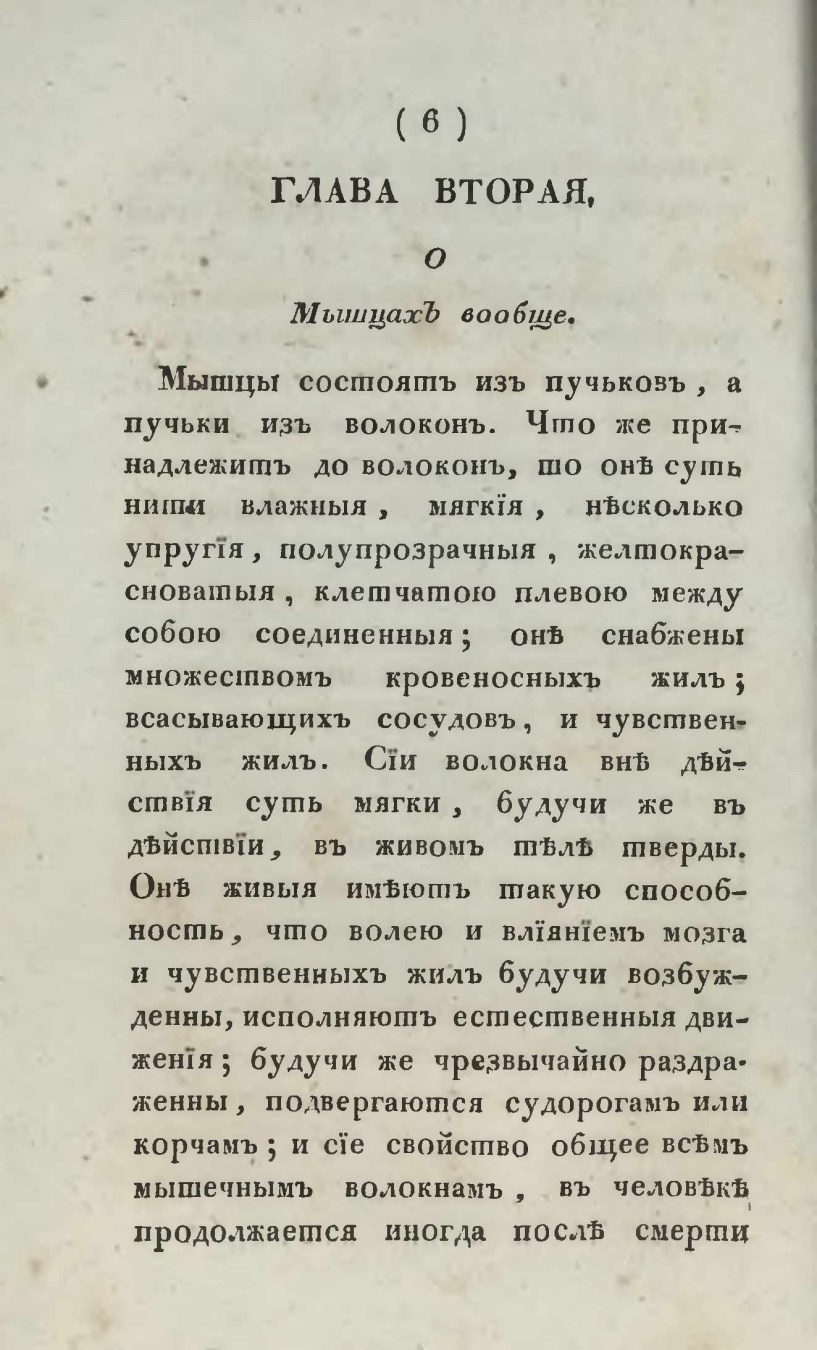 ( 6 )

ГЛАВА ВТОРАЯ,

О

Мышцахъ вообще.

Мышцы состоятъ изъ пучьковъ, а пучьки изъ волоконъ. Что же принадлежитъ до волоконъ, то онѣ суть нити влажныя, мягкія, нѣсколько упругія, полупрозрачныя, желтокрасноватыя, клетчатою плевою между собою соединенныя; онѣ снабжены множествомъ кровеносныхъ жилъ; всасывающихъ сосудовъ, и чувственныхъ жилъ. Сіи волокна внѣ дѣйствія суть мягки, будучи же въ дѣйствіи, въ живомъ тѣлѣ тверды. Онѣ живыя имѣютъ такую способность, что волею и вліяніемъ мозга и чувственныхъ жилъ будучи возбужденны, исполняютъ естественныя движенія; будучи же чрезвычайно раздраженны, подвергаются судорогамъ или корчамъ; и сіе свойство общее всѣмъ мышечнымъ волокнамъ, въ человѣкѣ продолжается иногда послѣ смерти